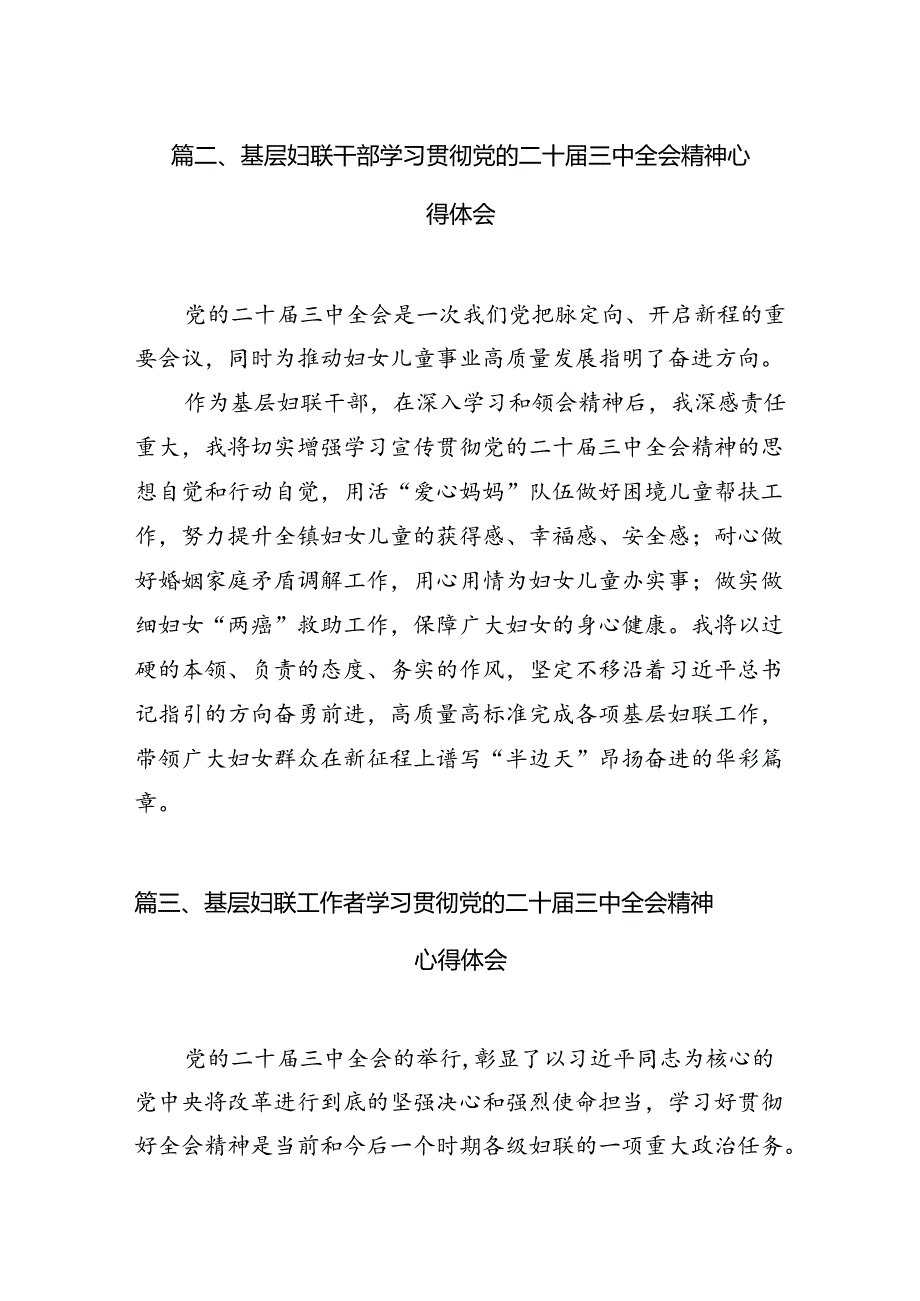 篇二、基层妇联干部学习贯彻党的二十届三中全会精神心得体会

党的二十届三中全会是一次我们党把脉定向、开启新程的重要会议，同时为推动妇女儿童事业高质量发展指明了奋进方向。

作为基层妇联干部，在深入学习和领会精神后，我深感责任重大，我将切实增强学习宣传贯彻党的二十届三中全会精神的思想自觉和行动自觉，用活“爱心妈妈”队伍做好困境儿童帮扶工作，努力提升全镇妇女儿童的获得感、幸福感、安全感；耐心做好婚姻家庭矛盾调解工作，用心用情为妇女儿童办实事；做实做细妇女“两癌”救助工作，保障广大妇女的身心健康。我将以过硬的本领、负责的态度、务实的作风，坚定不移沿着习近平总书记指引的方向奋勇前进，高质量高标准完成各项基层妇联工作，带领广大妇女群众在新征程上谱写“半边天”昂扬奋进的华彩篇章。

篇三、基层妇联工作者学习贯彻党的二十届三中全会精神心得体会

党的二十届三中全会的举行，彰显了以习近平同志为核心的党中央将改革进行到底的坚强决心和强烈使命担当，学习好贯彻好全会精神是当前和今后一个时期各级妇联的一项重大政治任务。